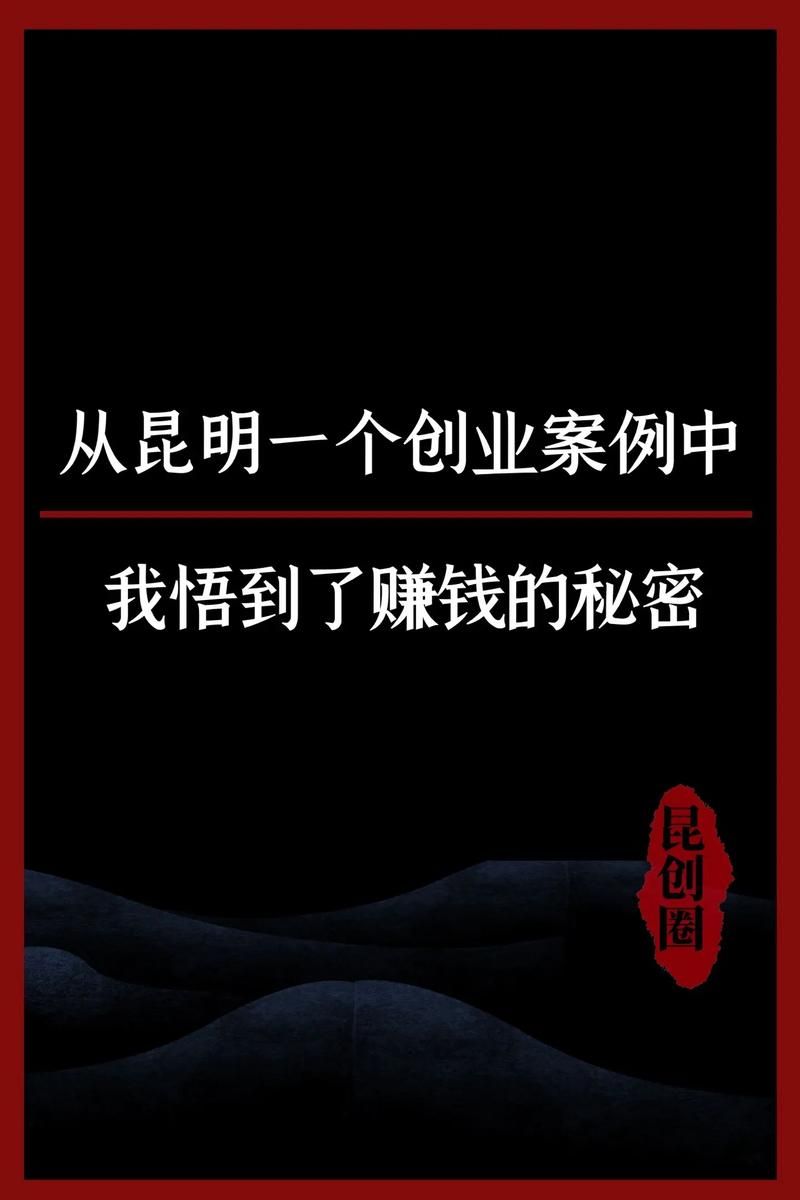 从昆明一个创业案例中

我悟到了赚钱的秘密

昆创圈